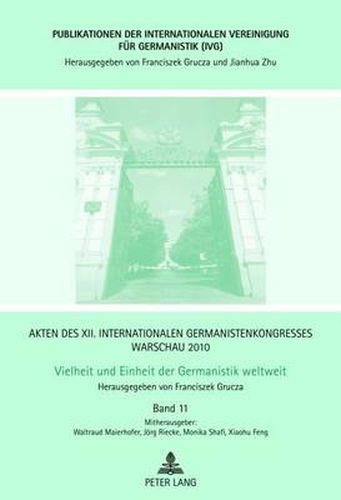 PUBLIKATIONEN DER INTERNATIONALEN VEREINIGUNG FÜR GERMANISTIK (IVG)
Herausgegeben von Franciszek Grucza und Jianhua Zhu

AKTEN DES XII. INTERNATIONALEN GERMANISTENKONGRESSES WARSCHAU 2010

Vielheit und Einheit der Germanistik weltweit

Herausgegeben von Franciszek Grucza

Band 11

Mitherausgeber:
Waltraud Maierhofer, Jörg Riecke, Monika Shafi, Xiaohu Feng

PETER LANG